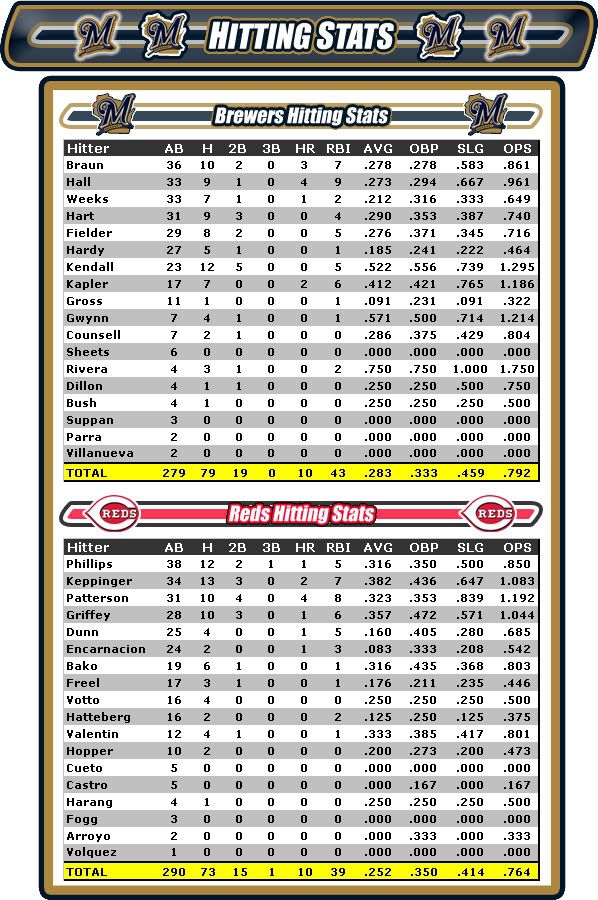 M M HITTING STATS M M

M Brewers Hitting Stats M

| Hitter | AB | H | 2B | 3B | HR | RBI | AVG | OBP | SLG | OPS |
|---|---|---|---|---|---|---|---|---|---|---|
| Braun | 36 | 10 | 2 | 0 | 3 | 7 | .278 | .278 | .583 | .861 |
| Hall | 33 | 9 | 1 | 0 | 4 | 9 | .273 | .294 | .667 | .961 |
| Weeks | 33 | 7 | 1 | 0 | 1 | 2 | .212 | .316 | .333 | .649 |
| Hart | 31 | 9 | 3 | 0 | 0 | 4 | .290 | .353 | .387 | .740 |
| Fielder | 29 | 8 | 2 | 0 | 0 | 5 | .276 | .371 | .345 | .716 |
| Hardy | 27 | 5 | 1 | 0 | 0 | 1 | .185 | .241 | .222 | .464 |
| Kendall | 23 | 12 | 5 | 0 | 0 | 5 | .522 | .556 | .739 | 1.295 |
| Kapler | 17 | 7 | 0 | 0 | 2 | 6 | .412 | .421 | .765 | 1.186 |
| Gross | 11 | 1 | 0 | 0 | 0 | 1 | .091 | .231 | .091 | .322 |
| Gwynn | 7 | 4 | 1 | 0 | 0 | 1 | .571 | .500 | .714 | 1.214 |
| Counsell | 7 | 2 | 1 | 0 | 0 | 0 | .286 | .375 | .429 | .804 |
| Sheets | 6 | 0 | 0 | 0 | 0 | 0 | .000 | .000 | .000 | .000 |
| Rivera | 4 | 3 | 1 | 0 | 0 | 2 | .750 | .750 | 1.000 | 1.750 |
| Dillon | 4 | 1 | 1 | 0 | 0 | 0 | .250 | .250 | .500 | .750 |
| Bush | 4 | 1 | 0 | 0 | 0 | 0 | .250 | .250 | .250 | .500 |
| Suppan | 3 | 0 | 0 | 0 | 0 | 0 | .000 | .000 | .000 | .000 |
| Parra | 2 | 0 | 0 | 0 | 0 | 0 | .000 | .000 | .000 | .000 |
| Villanueva | 2 | 0 | 0 | 0 | 0 | 0 | .000 | .000 | .000 | .000 |
| TOTAL | 279 | 79 | 19 | 0 | 10 | 43 | .283 | .333 | .459 | .792 |

REDS Reds Hitting Stats REDS

| Hitter | AB | H | 2B | 3B | HR | RBI | AVG | OBP | SLG | OPS |
|---|---|---|---|---|---|---|---|---|---|---|
| Phillips | 38 | 12 | 2 | 1 | 1 | 5 | .316 | .350 | .500 | .850 |
| Keppinger | 34 | 13 | 3 | 0 | 2 | 7 | .382 | .436 | .647 | 1.083 |
| Patterson | 31 | 10 | 4 | 0 | 4 | 8 | .323 | .353 | .839 | 1.192 |
| Griffey | 28 | 10 | 3 | 0 | 1 | 6 | .357 | .472 | .571 | 1.044 |
| Dunn | 25 | 4 | 0 | 0 | 1 | 5 | .160 | .405 | .280 | .685 |
| Encarnacion | 24 | 2 | 0 | 0 | 1 | 3 | .083 | .333 | .208 | .542 |
| Bako | 19 | 6 | 1 | 0 | 0 | 1 | .316 | .435 | .368 | .803 |
| Freel | 17 | 3 | 1 | 0 | 0 | 1 | .176 | .211 | .235 | .446 |
| Votto | 16 | 4 | 0 | 0 | 0 | 0 | .250 | .250 | .250 | .500 |
| Hatteberg | 16 | 2 | 0 | 0 | 0 | 2 | .125 | .250 | .125 | .375 |
| Valentin | 12 | 4 | 1 | 0 | 0 | 1 | .333 | .385 | .417 | .801 |
| Hopper | 10 | 2 | 0 | 0 | 0 | 0 | .200 | .273 | .200 | .473 |
| Cueto | 5 | 0 | 0 | 0 | 0 | 0 | .000 | .000 | .000 | .000 |
| Castro | 5 | 0 | 0 | 0 | 0 | 0 | .000 | .167 | .000 | .167 |
| Harang | 4 | 1 | 0 | 0 | 0 | 0 | .250 | .250 | .250 | .500 |
| Fogg | 3 | 0 | 0 | 0 | 0 | 0 | .000 | .000 | .000 | .000 |
| Arroyo | 2 | 0 | 0 | 0 | 0 | 0 | .000 | .333 | .000 | .333 |
| Volquez | 1 | 0 | 0 | 0 | 0 | 0 | .000 | .000 | .000 | .000 |
| TOTAL | 290 | 73 | 15 | 1 | 10 | 39 | .252 | .350 | .414 | .764 |